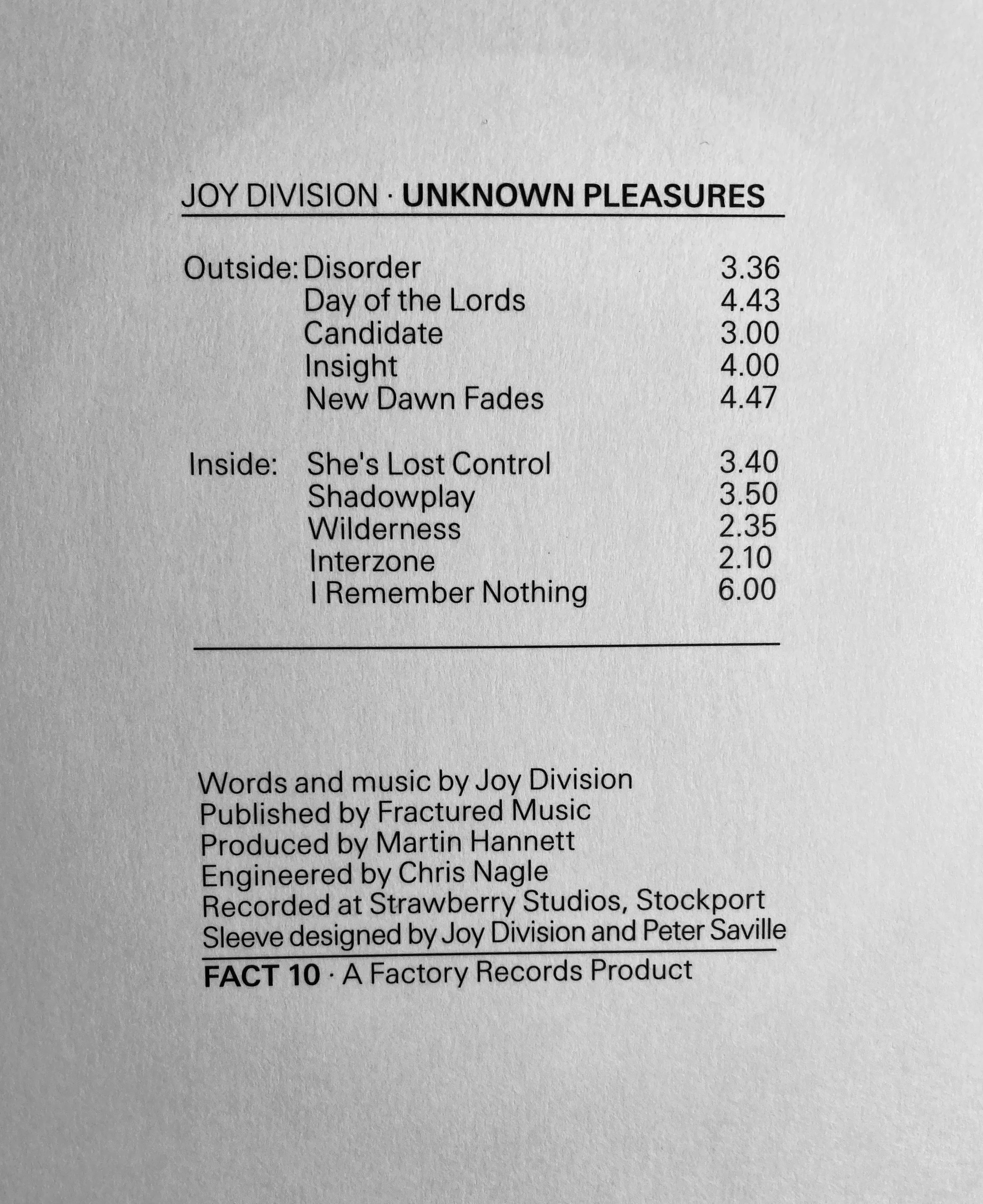 JOY DIVISION · UNKNOWN PLEASURES

Outside: Disorder 3.36
Day of the Lords 4.43
Candidate 3.00
Insight 4.00
New Dawn Fades 4.47

Inside: She's Lost Control 3.40
Shadowplay 3.50
Wilderness 2.35
Interzone 2.10
I Remember Nothing 6.00

Words and music by Joy Division
Published by Fractured Music
Produced by Martin Hannett
Engineered by Chris Nagle
Recorded at Strawberry Studios, Stockport
Sleeve designed by Joy Division and Peter Saville

FACT 10 · A Factory Records Product